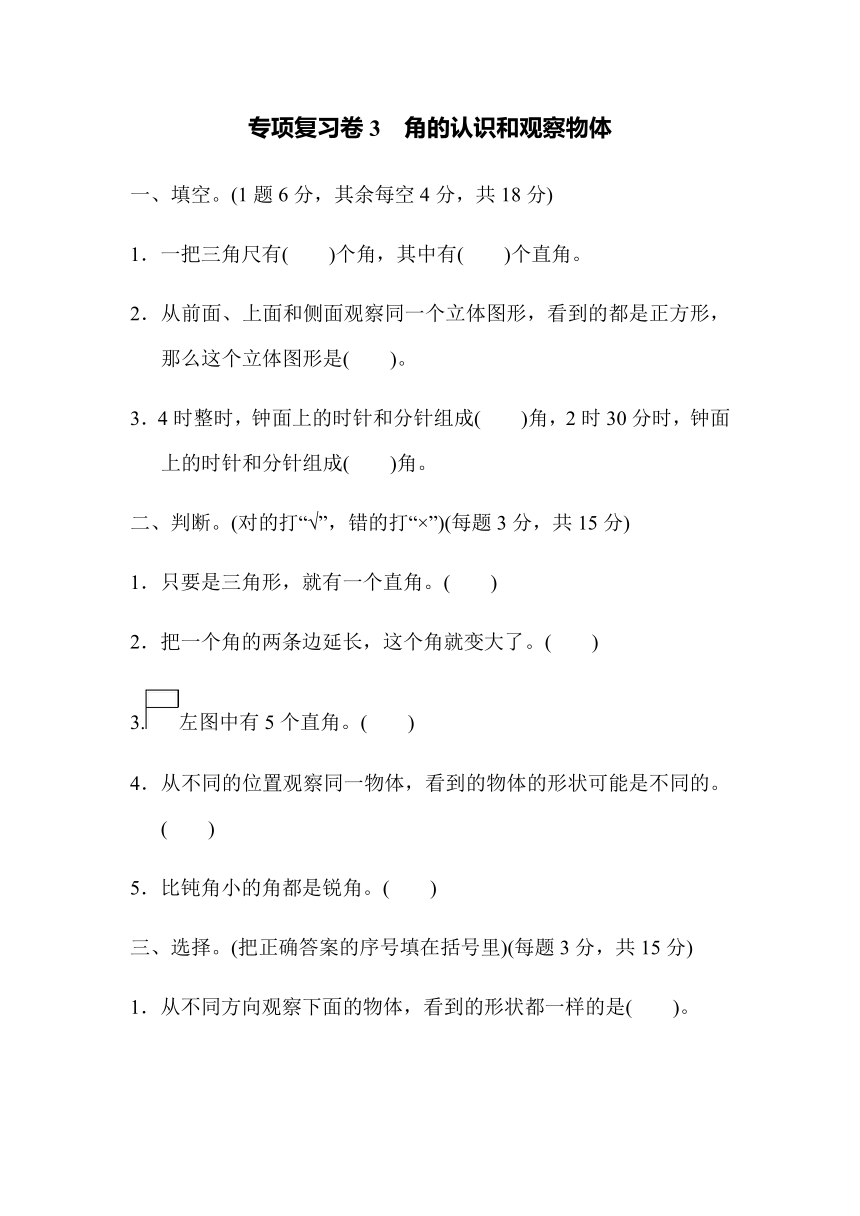 专项复习卷 3　角的认识和观察物体

一、填空。(1 题 6 分，其余每空 4 分，共 18 分)

1．一把三角尺有(　　)个角，其中有(　　)个直角。

2．从前面、上面和侧面观察同一个立体图形，看到的都是正方形，那么这个立体图形是(　　)。

3．4 时整时，钟面上的时针和分针组成(　　)角，2 时 30 分时，钟面上的时针和分针组成(　　)角。

二、判断。(对的打“√”，错的打“×”)(每题 3 分，共 15 分)

1．只要是三角形，就有一个直角。(　　)

2．把一个角的两条边延长，这个角就变大了。(　　)

3.　左图中有 5 个直角。(　　)

4．从不同的位置观察同一物体，看到的物体的形状可能是不同的。(　　)

5．比钝角小的角都是锐角。(　　)

三、选择。(把正确答案的序号填在括号里)(每题 3 分，共 15 分)

1．从不同方向观察下面的物体，看到的形状都一样的是(　　)。